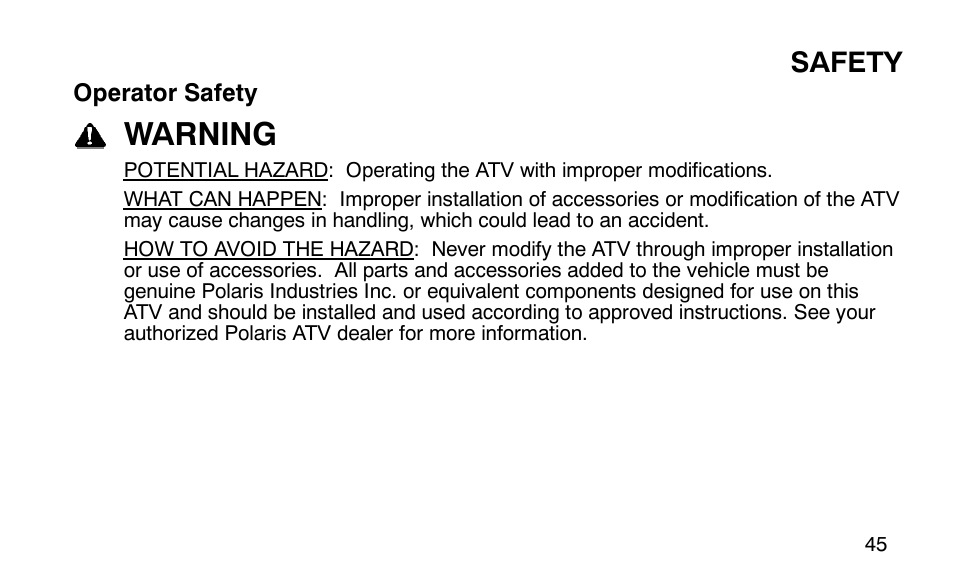 SAFETY

Operator Safety

WARNING

POTENTIAL HAZARD: Operating the ATV with improper modifications.

WHAT CAN HAPPEN: Improper installation of accessories or modification of the ATV may cause changes in handling, which could lead to an accident.

HOW TO AVOID THE HAZARD: Never modify the ATV through improper installation or use of accessories. All parts and accessories added to the vehicle must be genuine Polaris Industries Inc. or equivalent components designed for use on this ATV and should be installed and used according to approved instructions. See your authorized Polaris ATV dealer for more information.

45